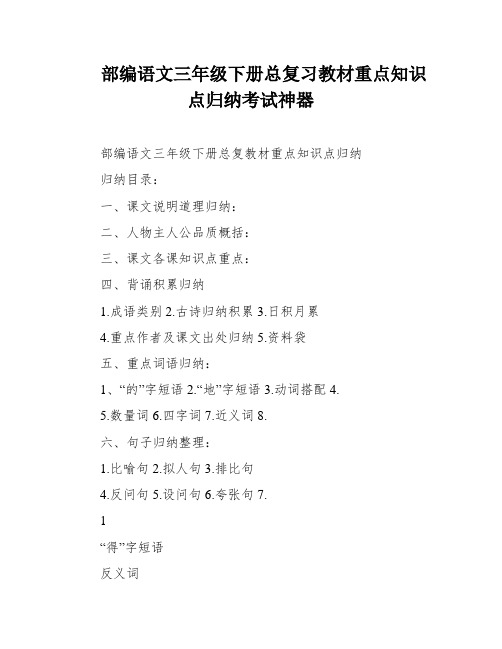 部编语文三年级下册总复习教材重点知识点归纳考试神器

部编语文三年级下册总复教材重点知识点归纳

归纳目录：

一、课文说明道理归纳：

二、人物主人公品质概括：

三、课文各课知识点重点：

四、背诵积累归纳

1.成语类别 2.古诗归纳积累 3.日积月累

4.重点作者及课文出处归纳 5.资料袋

五、重点词语归纳：

1、“的”字短语 2.“地”字短语 3.动词搭配 4.

5.数量词 6.四字词 7.近义词 8.

六、句子归纳整理：

1.比喻句 2.拟人句 3.排比句

4.反问句 5.设问句 6.夸张句 7.

1

“得”字短语

反义词